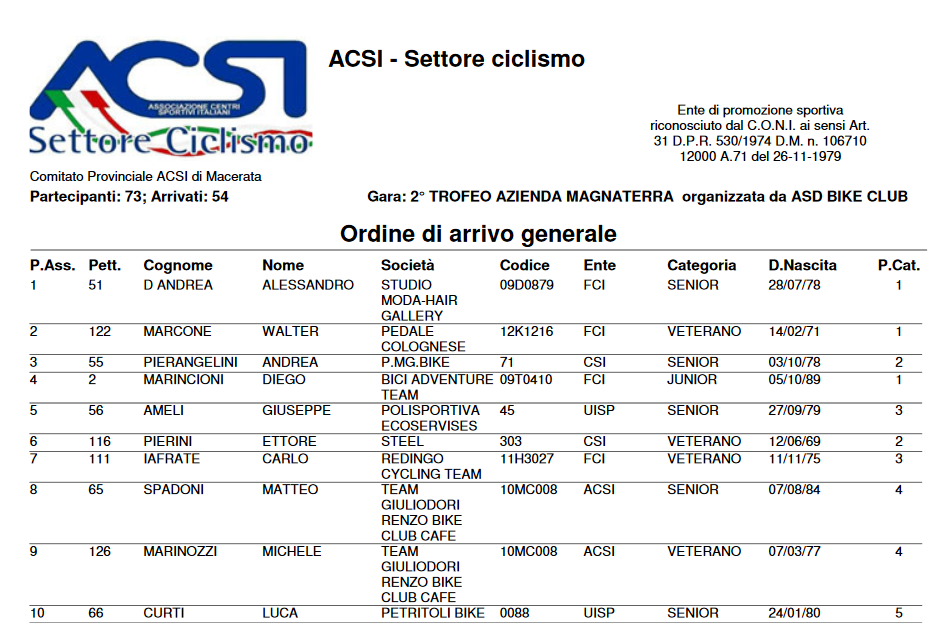 ACSI
ASSOCIAZIONE CENTRI SPORTIVI ITALIANI
Settore Ciclismo

ACSI - Settore ciclismo

Ente di promozione sportiva riconosciuto dal C.O.N.I. ai sensi Art. 31 D.P.R. 530/1974 D.M. n. 106710 12000 A.71 del 26-11-1979

Comitato Provinciale ACSI di Macerata
Partecipanti: 73; Arrivati: 54

Gara: 2° TROFEO AZIENDA MAGNATERRA organizzata da ASD BIKE CLUB

Ordine di arrivo generale

| P.Ass. | Pett. | Cognome | Nome | Società | Codice | Ente | Categoria | D.Nascita | P.Cat. |
|---|---|---|---|---|---|---|---|---|---|
| 1 | 51 | D ANDREA | ALESSANDRO | STUDIO MODA-HAIR GALLERY | 09D0879 | FCI | SENIOR | 28/07/78 | 1 |
| 2 | 122 | MARCONE | WALTER | PEDALE COLOGNESE | 12K1216 | FCI | VETERANO | 14/02/71 | 1 |
| 3 | 55 | PIERANGELINI | ANDREA | P.MG.BIKE | 71 | CSI | SENIOR | 03/10/78 | 2 |
| 4 | 2 | MARINCIONI | DIEGO | BICI ADVENTURE TEAM | 09T0410 | FCI | JUNIOR | 05/10/89 | 1 |
| 5 | 56 | AMELI | GIUSEPPE | POLISPORTIVA ECOSERVISES | 45 | UISP | SENIOR | 27/09/79 | 3 |
| 6 | 116 | PIERINI | ETTORE | STEEL | 303 | CSI | VETERANO | 12/06/69 | 2 |
| 7 | 111 | IAFRATE | CARLO | REDINGO CYCLING TEAM | 11H3027 | FCI | VETERANO | 11/11/75 | 3 |
| 8 | 65 | SPADONI | MATTEO | TEAM GIULIODORI RENZO BIKE CLUB CAFE | 10MC008 | ACSI | SENIOR | 07/08/84 | 4 |
| 9 | 126 | MARINOZZI | MICHELE | TEAM GIULIODORI RENZO BIKE CLUB CAFE | 10MC008 | ACSI | VETERANO | 07/03/77 | 4 |
| 10 | 66 | CURTI | LUCA | PETRITOLI BIKE | 0088 | UISP | SENIOR | 24/01/80 | 5 |